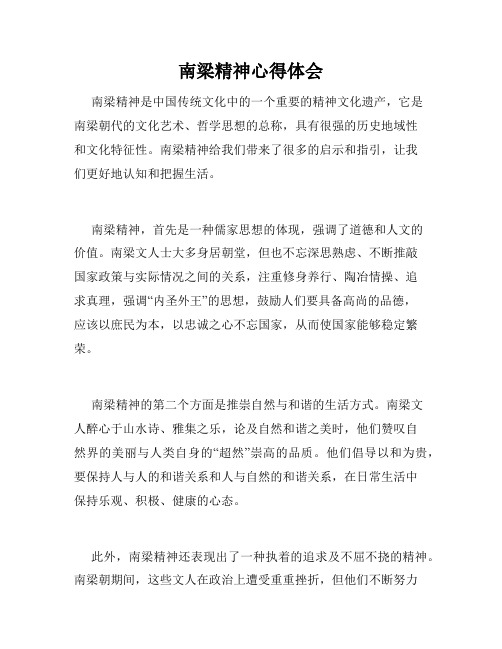 南梁精神心得体会

南梁精神是中国传统文化中的一个重要的精神文化遗产，它是南梁朝代的文化艺术、哲学思想的总称，具有很强的历史地域性和文化特征性。南梁精神给我们带来了很多的启示和指引，让我们更好地认知和把握生活。

南梁精神，首先是一种儒家思想的体现，强调了道德和人文的价值。南梁文人士大多身居朝堂，但也不忘深思熟虑、不断推敲国家政策与实际情况之间的关系，注重修身养行、陶冶情操、追求真理，强调“内圣外王”的思想，鼓励人们要具备高尚的品德，应该以庶民为本，以忠诚之心不忘国家，从而使国家能够稳定繁荣。

南梁精神的第二个方面是推崇自然与和谐的生活方式。南梁文人醉心于山水诗、雅集之乐，论及自然和谐之美时，他们赞叹自然界的美丽与人类自身的“超然”崇高的品质。他们倡导以和为贵，要保持人与人的和谐关系和人与自然的和谐关系，在日常生活中保持乐观、积极、健康的心态。

此外，南梁精神还表现出了一种执着的追求及不屈不挠的精神。南梁朝期间，这些文人在政治上遭受重重挫折，但他们不断努力